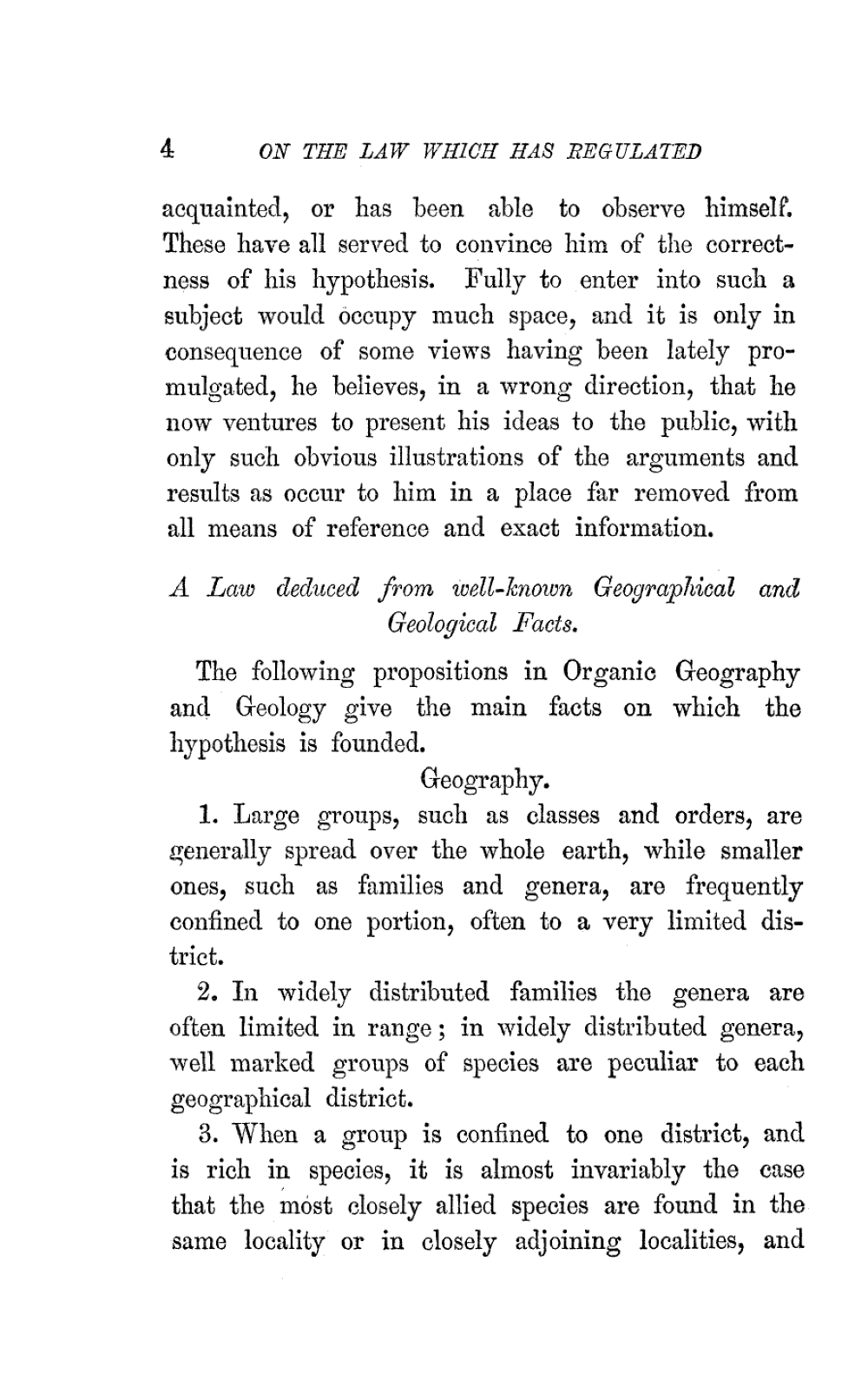 4 ON THE LAW WHICH HAS REGULATED

acquainted, or has been able to observe himself. These have all served to convince him of the correctness of his hypothesis. Fully to enter into such a subject would occupy much space, and it is only in consequence of some views having been lately promulgated, he believes, in a wrong direction, that he now ventures to present his ideas to the public, with only such obvious illustrations of the arguments and results as occur to him in a place far removed from all means of reference and exact information.

A Law deduced from well-known Geographical and Geological Facts.

The following propositions in Organic Geography and Geology give the main facts on which the hypothesis is founded.

Geography.

1. Large groups, such as classes and orders, are generally spread over the whole earth, while smaller ones, such as families and genera, are frequently confined to one portion, often to a very limited district.

2. In widely distributed families the genera are often limited in range; in widely distributed genera, well marked groups of species are peculiar to each geographical district.

3. When a group is confined to one district, and is rich in species, it is almost invariably the case that the most closely allied species are found in the same locality or in closely adjoining localities, and